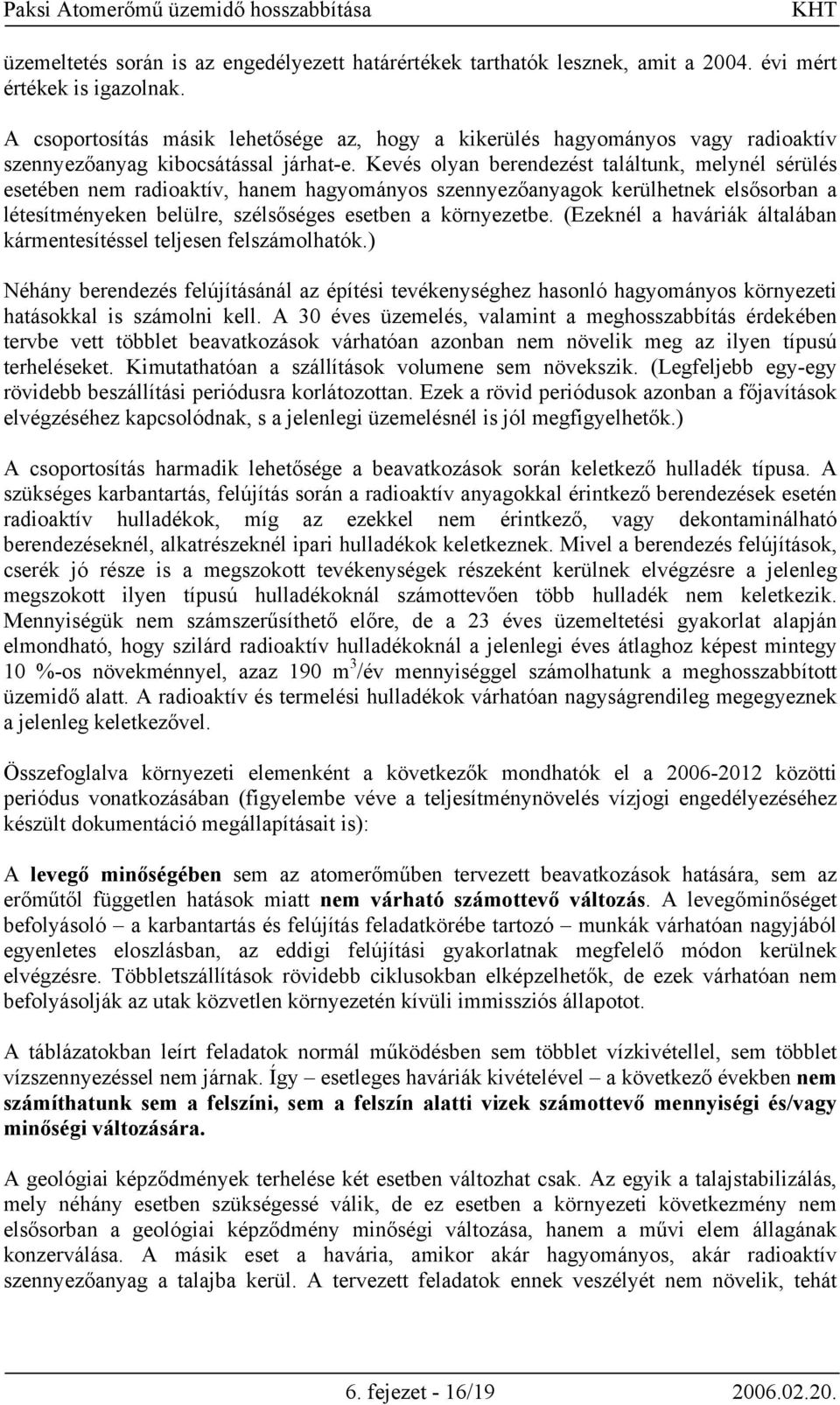 Paksi Atomerőmű üzemidő hosszabbítása KHT

üzemeltetés során is az engedélyezett határértékek tarthatók lesznek, amit a 2004. évi mért értékek is igazolnak.

A csoportosítás másik lehetősége az, hogy a kikerülés hagyományos vagy radioaktív szennyezőanyag kibocsátással járhat-e. Kevés olyan berendezést találtunk, melynél sérülés esetében nem radioaktív, hanem hagyományos szennyezőanyagok kerülhetnek elsősorban a létesítményeken belülre, szélsőséges esetben a környezetbe. (Ezeknél a haváriák általában kármentesítéssel teljesen felszámolhatók.)

Néhány berendezés felújításánál az építési tevékenységhez hasonló hagyományos környezeti hatásokkal is számolni kell. A 30 éves üzemelés, valamint a meghosszabbítás érdekében tervbe vett többlet beavatkozások várhatóan azonban nem növelik meg az ilyen típusú terheléseket. Kimutathatóan a szállítások volumene sem növekszik. (Legfeljebb egy-egy rövidebb beszállítási periódusra korlátozottan. Ezek a rövid periódusok azonban a főjavítások elvégzéséhez kapcsolódnak, s a jelenlegi üzemelésnél is jól megfigyelhetők.)

A csoportosítás harmadik lehetősége a beavatkozások során keletkező hulladék típusa. A szükséges karbantartás, felújítás során a radioaktív anyagokkal érintkező berendezések esetén radioaktív hulladékok, míg az ezekkel nem érintkező, vagy dekontaminálható berendezéseknél, alkatrészeknél ipari hulladékok keletkeznek. Mivel a berendezés felújítások, cserék jó része is a megszokott tevékenységek részeként kerülnek elvégzésre a jelenleg megszokott ilyen típusú hulladékoknál számottevően több hulladék nem keletkezik. Mennyiségük nem számszerűsíthető előre, de a 23 éves üzemeltetési gyakorlat alapján elmondható, hogy szilárd radioaktív hulladékoknál a jelenlegi éves átlaghoz képest mintegy 10 %-os növekménnyel, azaz 190 $m^3$/év mennyiséggel számolhatunk a meghosszabbított üzemidő alatt. A radioaktív és termelési hulladékok várhatóan nagyságrendileg megegyeznek a jelenleg keletkezővel.

Összefoglalva környezeti elemenként a következők mondhatók el a 2006-2012 közötti periódus vonatkozásában (figyelembe véve a teljesítménynövelés vízjogi engedélyezéséhez készült dokumentáció megállapításait is):

A levegő minőségében sem az atomerőműben tervezett beavatkozások hatására, sem az erőműtől független hatások miatt nem várható számottevő változás. A levegőminőséget befolyásoló – a karbantartás és felújítás feladatkörébe tartozó – munkák várhatóan nagyjából egyenletes eloszlásban, az eddigi felújítási gyakorlatnak megfelelő módon kerülnek elvégzésre. Többletszállítások rövidebb ciklusokban elképzelhetők, de ezek várhatóan nem befolyásolják az utak közvetlen környezetén kívüli immissziós állapotot.

A táblázatokban leírt feladatok normál működésben sem többlet vízkivétellel, sem többlet vízszennyezéssel nem járnak. Így – esetleges haváriák kivételével – a következő években nem számíthatunk sem a felszíni, sem a felszín alatti vizek számottevő mennyiségi és/vagy minőségi változására.

A geológiai képződmények terhelése két esetben változhat csak. Az egyik a talajstabilizálás, mely néhány esetben szükségessé válik, de ez esetben a környezeti következmény nem elsősorban a geológiai képződmény minőségi változása, hanem a művi elem állagának konzerválása. A másik eset a havária, amikor akár hagyományos, akár radioaktív szennyezőanyag a talajba kerül. A tervezett feladatok ennek veszélyét nem növelik, tehát

6. fejezet - 16/19 2006.02.20.